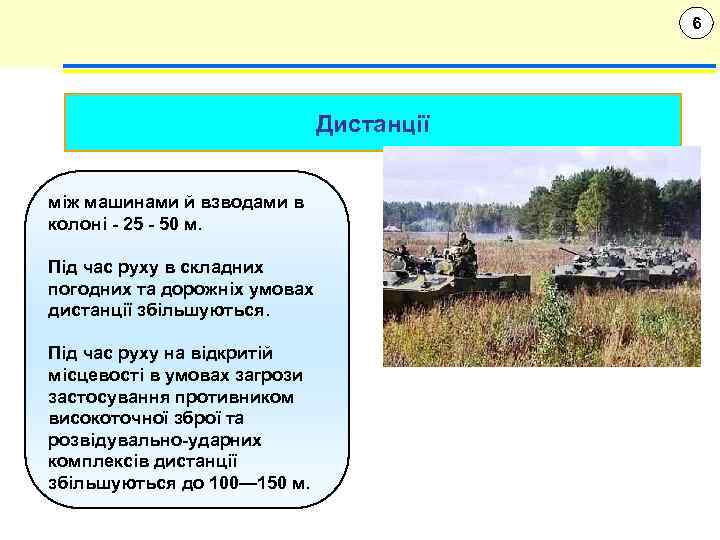 6

Дистанції

між машинами й взводами в колоні - 25 - 50 м.

Під час руху в складних погодних та дорожніх умовах дистанції збільшуються.

Під час руху на відкритій місцевості в умовах загрози застосування противником високоточної зброї та розвідувально-ударних комплексів дистанції збільшуються до 100—150 м.